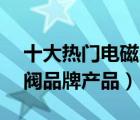 十大热门电磁
阀品牌产品）